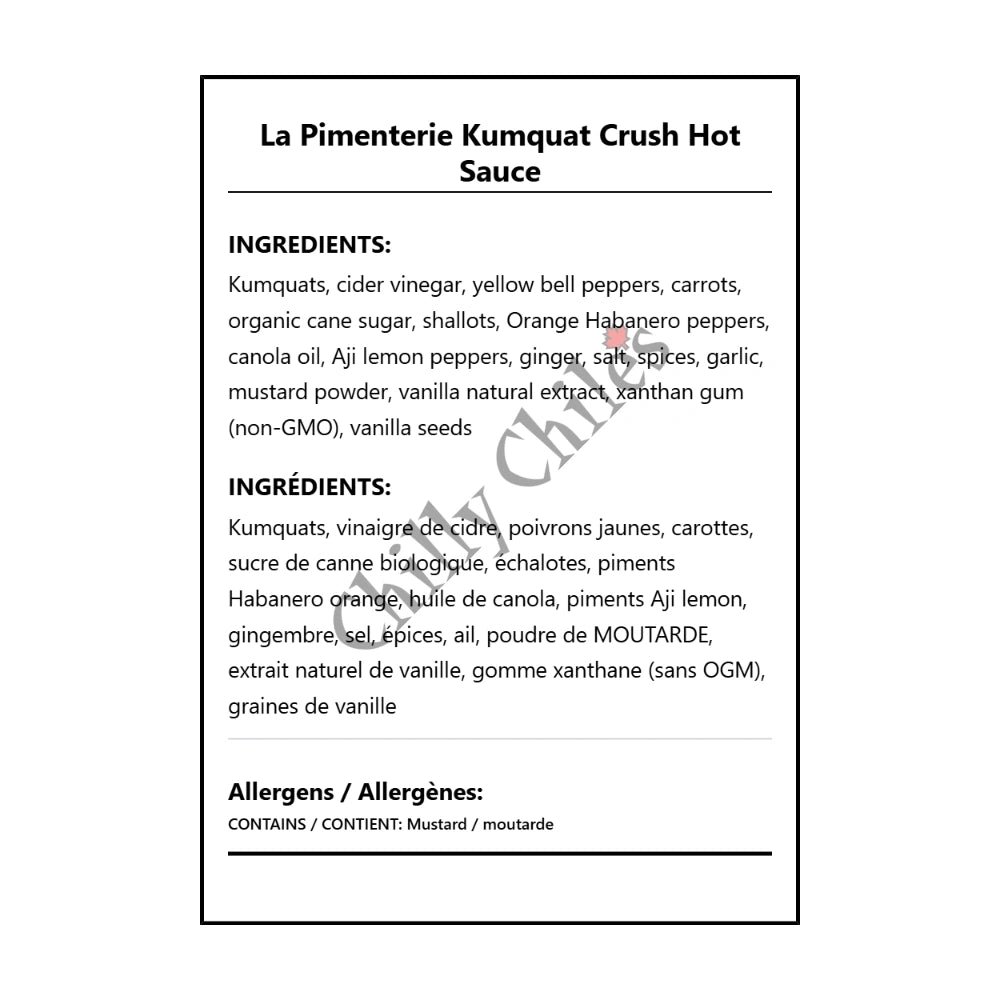 La Pimenterie Kumquat Crush Hot Sauce

INGREDIENTS:
Kumquats, cider vinegar, yellow bell peppers, carrots, organic cane sugar, shallots, Orange Habanero peppers, canola oil, Aji lemon peppers, ginger, salt, spices, garlic, mustard powder, vanilla natural extract, xanthan gum (non-GMO), vanilla seeds

INGRÉDIENTS:
Kumquats, vinaigre de cidre, poivrons jaunes, carottes, sucre de canne biologique, échalotes, piments Habanero orange, huile de canola, piments Aji lemon, gingembre, sel, épices, ail, poudre de MOUTARDE, extrait naturel de vanille, gomme xanthane (sans OGM), graines de vanille

Allergens / Allergènes:
CONTAINS / CONTIENT: Mustard / moutarde

Chilly Chiles